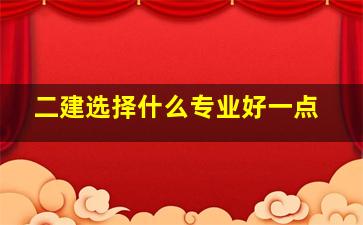 二建选择什么专业好一点